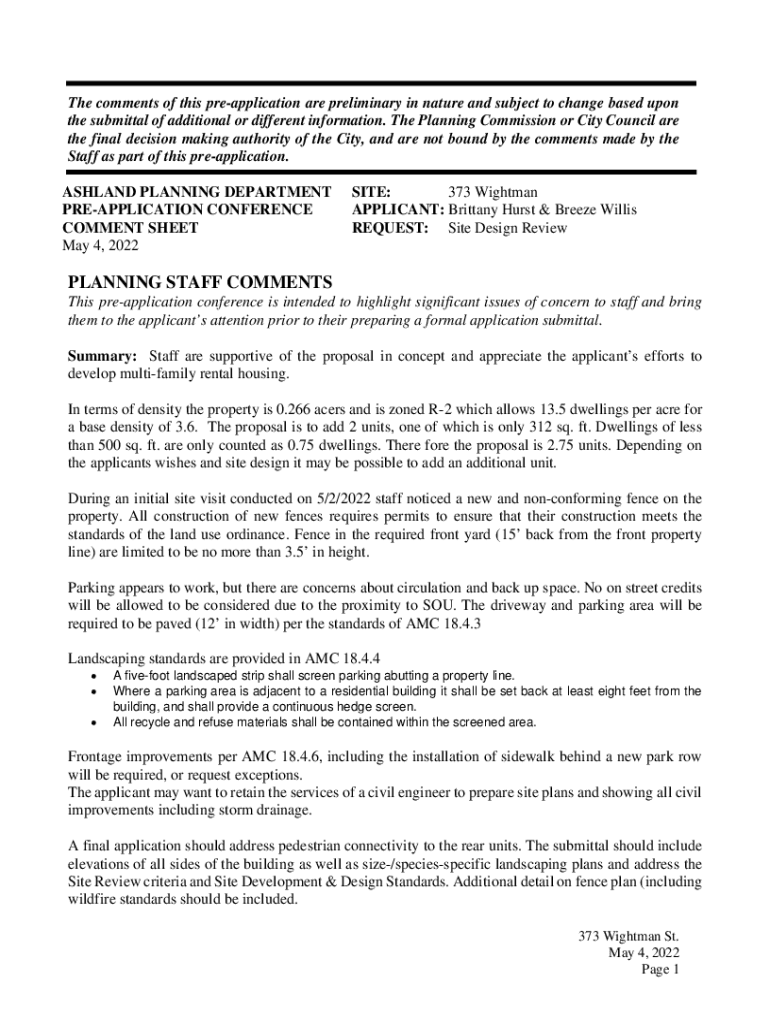 The comments of this pre-application are preliminary in nature and subject to change based upon the submittal of additional or different information. The Planning Commission or City Council are the final decision making authority of the City, and are not bound by the comments made by the Staff as part of this pre-application.

ASHLAND PLANNING DEPARTMENT
PRE-APPLICATION CONFERENCE
COMMENT SHEET
May 4, 2022

SITE: 373 Wightman
APPLICANT: Brittany Hurst & Breeze Willis
REQUEST: Site Design Review

PLANNING STAFF COMMENTS
This pre-application conference is intended to highlight significant issues of concern to staff and bring them to the applicant's attention prior to their preparing a formal application submittal.

Summary: Staff are supportive of the proposal in concept and appreciate the applicant's efforts to develop multi-family rental housing.

In terms of density the property is 0.266 acers and is zoned R-2 which allows 13.5 dwellings per acre for a base density of 3.6. The proposal is to add 2 units, one of which is only 312 sq. ft. Dwellings of less than 500 sq. ft. are only counted as 0.75 dwellings. There fore the proposal is 2.75 units. Depending on the applicants wishes and site design it may be possible to add an additional unit.

During an initial site visit conducted on 5/2/2022 staff noticed a new and non-conforming fence on the property. All construction of new fences requires permits to ensure that their construction meets the standards of the land use ordinance. Fence in the required front yard (15' back from the front property line) are limited to be no more than 3.5' in height.

Parking appears to work, but there are concerns about circulation and back up space. No on street credits will be allowed to be considered due to the proximity to SOU. The driveway and parking area will be required to be paved (12' in width) per the standards of AMC 18.4.3

Landscaping standards are provided in AMC 18.4.4
• A five-foot landscaped strip shall screen parking abutting a property line.
• Where a parking area is adjacent to a residential building it shall be set back at least eight feet from the building, and shall provide a continuous hedge screen.
• All recycle and refuse materials shall be contained within the screened area.

Frontage improvements per AMC 18.4.6, including the installation of sidewalk behind a new park row will be required, or request exceptions.
The applicant may want to retain the services of a civil engineer to prepare site plans and showing all civil improvements including storm drainage.

A final application should address pedestrian connectivity to the rear units. The submittal should include elevations of all sides of the building as well as size-/species-specific landscaping plans and address the Site Review criteria and Site Development & Design Standards. Additional detail on fence plan (including wildfire standards should be included.

373 Wightman St.
May 4, 2022
Page 1